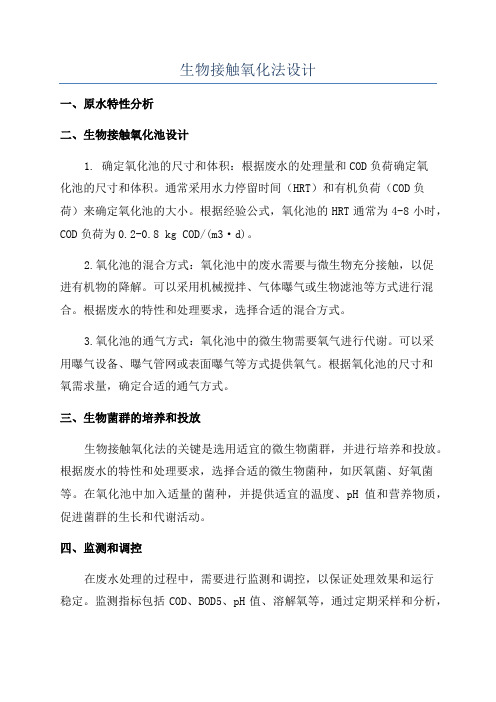 生物接触氧化法设计

一、原水特性分析

二、生物接触氧化池设计

1. 确定氧化池的尺寸和体积：根据废水的处理量和COD负荷确定氧化池的尺寸和体积。通常采用水力停留时间（HRT）和有机负荷（COD负荷）来确定氧化池的大小。根据经验公式，氧化池的HRT通常为4-8小时，COD负荷为0.2-0.8 kg COD/(m3·d)。

2.氧化池的混合方式：氧化池中的废水需要与微生物充分接触，以促进有机物的降解。可以采用机械搅拌、气体曝气或生物滤池等方式进行混合。根据废水的特性和处理要求，选择合适的混合方式。

3.氧化池的通气方式：氧化池中的微生物需要氧气进行代谢。可以采用曝气设备、曝气管网或表面曝气等方式提供氧气。根据氧化池的尺寸和氧需求量，确定合适的通气方式。

三、生物菌群的培养和投放

生物接触氧化法的关键是选用适宜的微生物菌群，并进行培养和投放。根据废水的特性和处理要求，选择合适的微生物菌种，如厌氧菌、好氧菌等。在氧化池中加入适量的菌种，并提供适宜的温度、pH值和营养物质，促进菌群的生长和代谢活动。

四、监测和调控

在废水处理的过程中，需要进行监测和调控，以保证处理效果和运行稳定。监测指标包括COD、BOD5、pH值、溶解氧等，通过定期采样和分析，